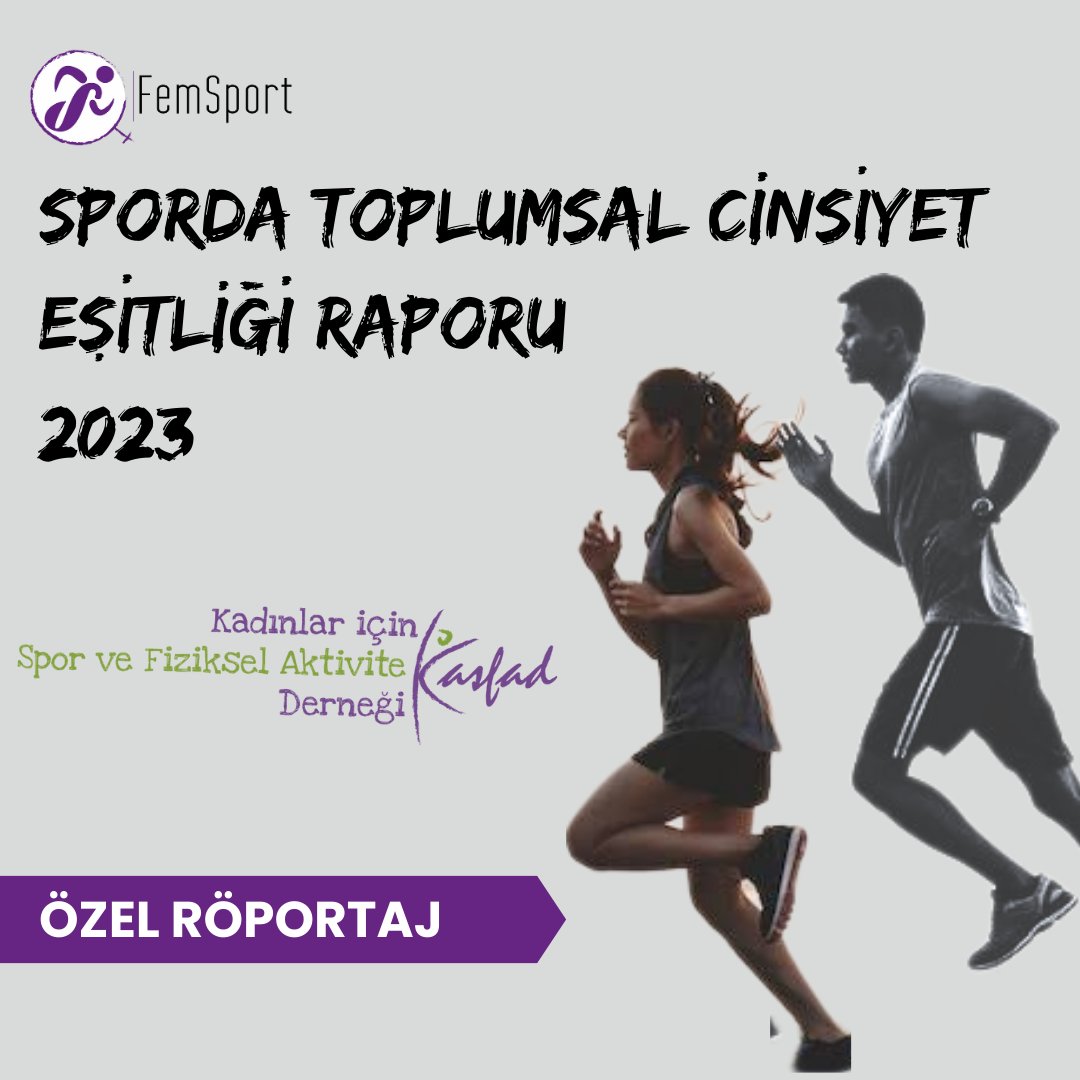 FemSport

SPORDA TOPLUMSAL CİNSİYET EŞİTLİĞİ RAPORU 2023

Kadınlar için Spor ve Fiziksel Aktivite Derneği Kasfad

ÖZEL RÖPORTAJ